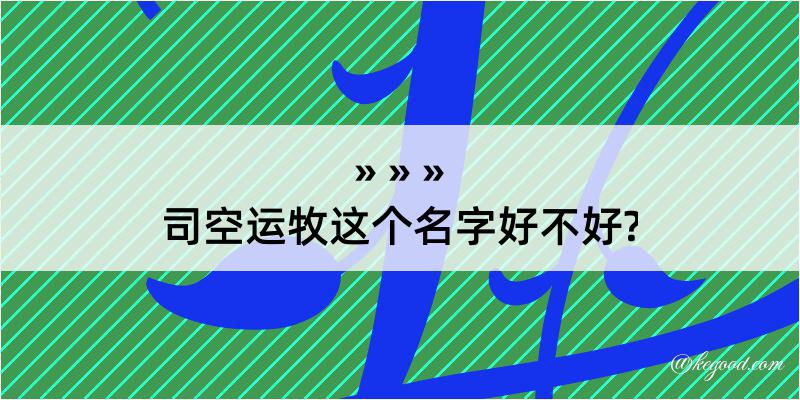 » » »
司空运牧这个名字好不好?

@kegood.com